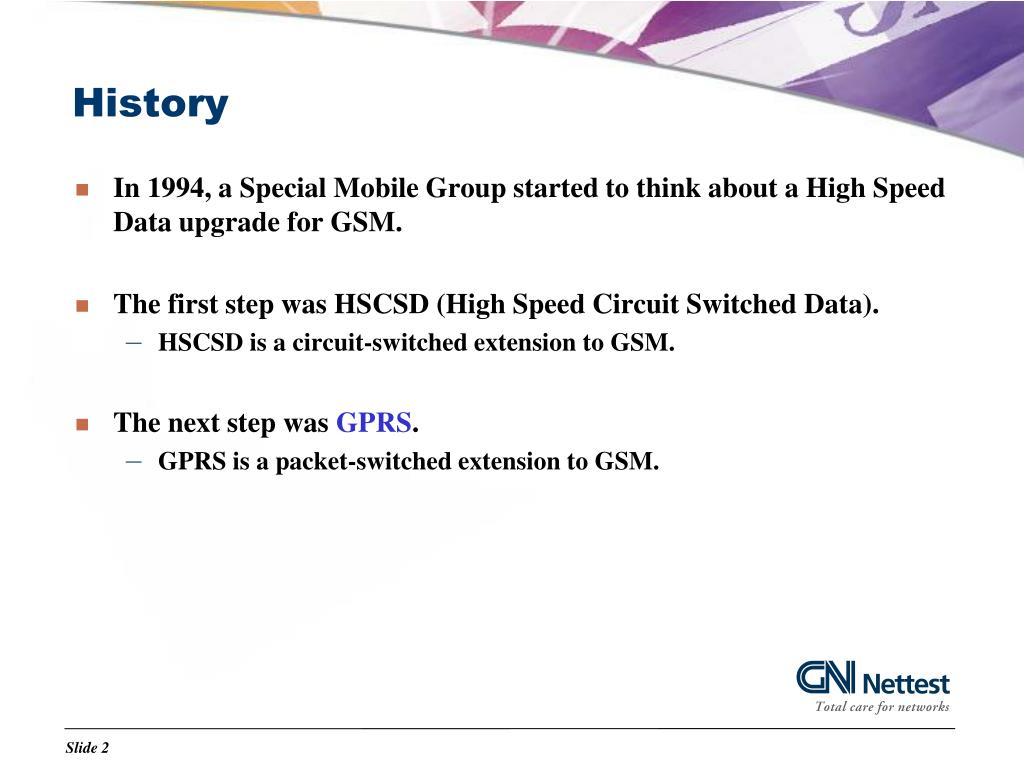 History

In 1994, a Special Mobile Group started to think about a High Speed Data upgrade for GSM.

The first step was HSCSD (High Speed Circuit Switched Data).
– HSCSD is a circuit-switched extension to GSM.

The next step was GPRS.
– GPRS is a packet-switched extension to GSM.

GN Nettest
Total care for networks

Slide 2